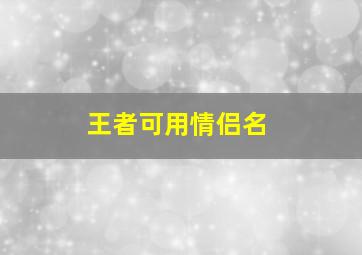 王者可用情侣名